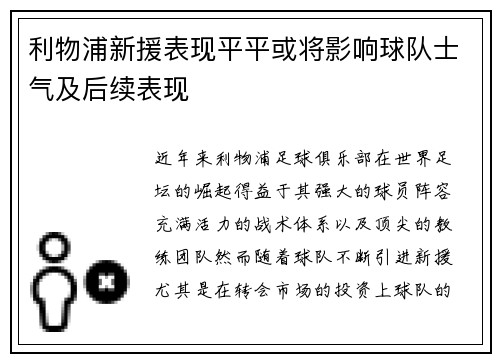 利物浦新援表现平平或将影响球队士气及后续表现

近年来利物浦足球俱乐部在世界足坛的崛起得益于其强大的球员阵容充满活力的战术体系以及顶尖的教练团队然而随着球队不断引进新援尤其是在转会市场的投资上球队的